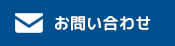 お問い合わせ